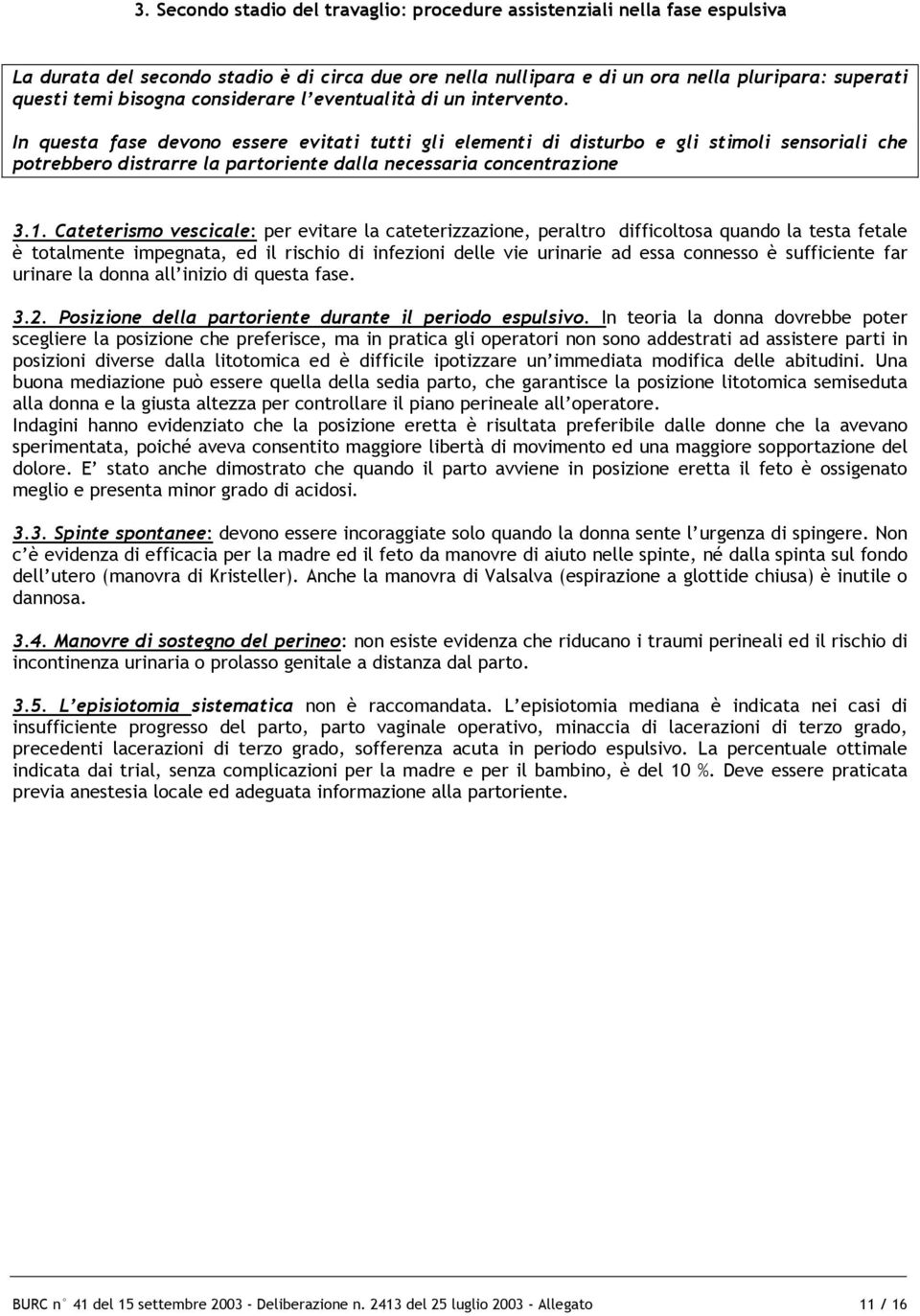 3. Secondo stadio del travaglio: procedure assistenziali nella fase espulsiva

La durata del secondo stadio è di circa due ore nella nullipara e di un ora nella pluripara: superati questi temi bisogna considerare l'eventualità di un intervento.

In questa fase devono essere evitati tutti gli elementi di disturbo e gli stimoli sensoriali che potrebbero distrarre la partoriente dalla necessaria concentrazione

3.1. Cateterismo vescicale: per evitare la cateterizzazione, peraltro difficoltosa quando la testa fetale è totalmente impegnata, ed il rischio di infezioni delle vie urinarie ad essa connesso è sufficiente far urinare la donna all'inizio di questa fase.

3.2. Posizione della partoriente durante il periodo espulsivo. In teoria la donna dovrebbe poter scegliere la posizione che preferisce, ma in pratica gli operatori non sono addestrati ad assistere parti in posizioni diverse dalla litotomica ed è difficile ipotizzare un'immediata modifica delle abitudini. Una buona mediazione può essere quella della sedia parto, che garantisce la posizione litotomica semiseduta alla donna e la giusta altezza per controllare il piano perineale all'operatore.
Indagini hanno evidenziato che la posizione eretta è risultata preferibile dalle donne che la avevano sperimentata, poiché aveva consentito maggiore libertà di movimento ed una maggiore sopportazione del dolore. E' stato anche dimostrato che quando il parto avviene in posizione eretta il feto è ossigenato meglio e presenta minor grado di acidosi.

3.3. Spinte spontanee: devono essere incoraggiate solo quando la donna sente l'urgenza di spingere. Non c'è evidenza di efficacia per la madre ed il feto da manovre di aiuto nelle spinte, né dalla spinta sul fondo dell'utero (manovra di Kristeller). Anche la manovra di Valsalva (espirazione a glottide chiusa) è inutile o dannosa.

3.4. Manovre di sostegno del perineo: non esiste evidenza che riducano i traumi perineali ed il rischio di incontinenza urinaria o prolasso genitale a distanza dal parto.

3.5. L'episiotomia sistematica non è raccomandata. L'episiotomia mediana è indicata nei casi di insufficiente progresso del parto, parto vaginale operativo, minaccia di lacerazioni di terzo grado, precedenti lacerazioni di terzo grado, sofferenza acuta in periodo espulsivo. La percentuale ottimale indicata dai trial, senza complicazioni per la madre e per il bambino, è del 10 %. Deve essere praticata previa anestesia locale ed adeguata informazione alla partoriente.

BURC n° 41 del 15 settembre 2003 - Deliberazione n. 2413 del 25 luglio 2003 - Allegato 11 / 16